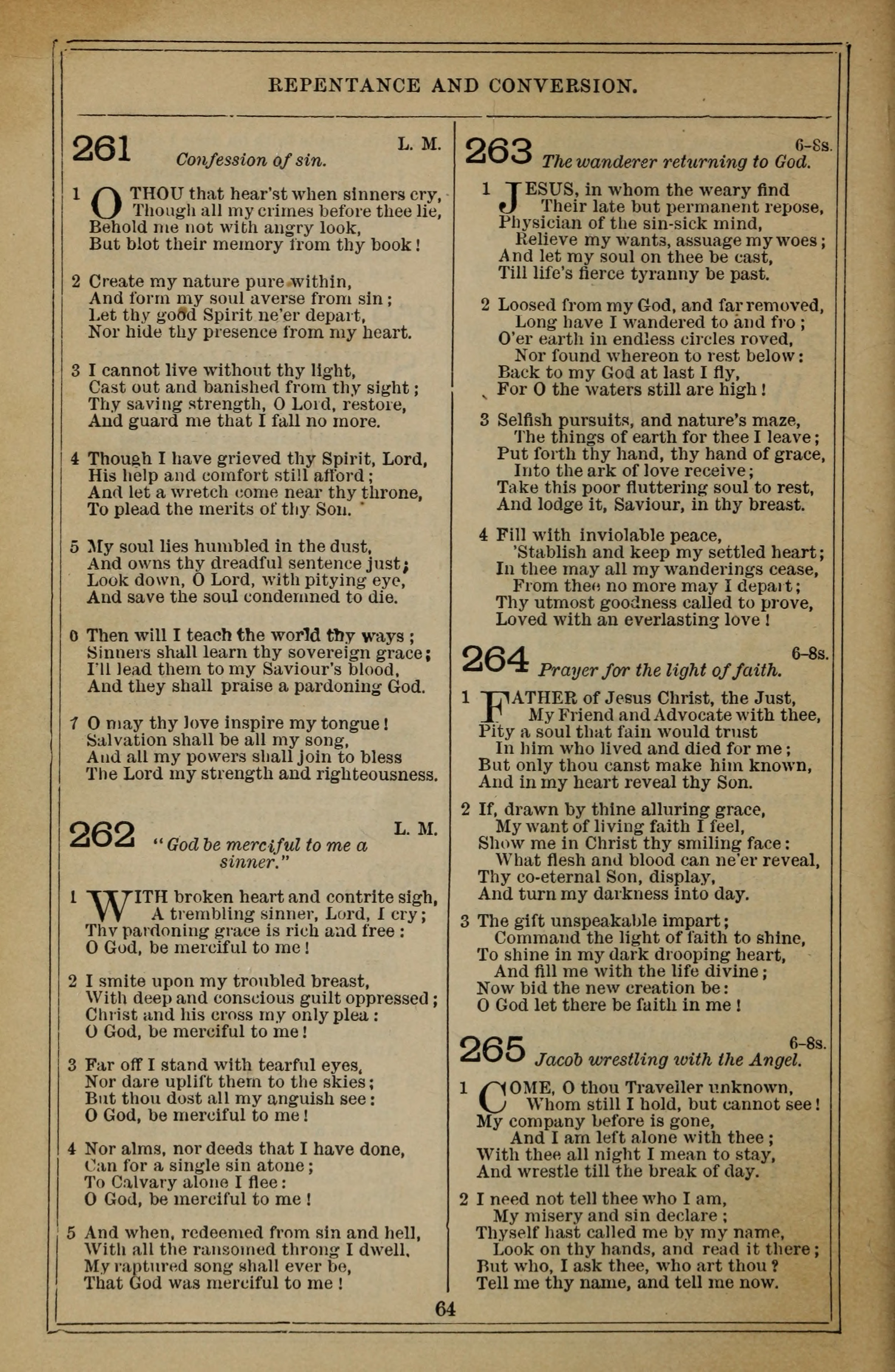 REPENTANCE AND CONVERSION.

261 L. M.
Confession of sin.

1 O THOU that hear'st when sinners cry, Though all my crimes before thee lie, Behold me not with angry look, But blot their memory from thy book!

2 Create my nature pure within, And form my soul averse from sin; Let thy good Spirit ne'er depart, Nor hide thy presence from my heart.

3 I cannot live without thy light, Cast out and banished from thy sight; Thy saving strength, O Lord, restore, And guard me that I fall no more.

4 Though I have grieved thy Spirit, Lord, His help and comfort still afford; And let a wretch come near thy throne, To plead the merits of thy Son.

5 My soul lies humbled in the dust, And owns thy dreadful sentence just; Look down, O Lord, with pitying eye, And save the soul condemned to die.

6 Then will I teach the world thy ways; Sinners shall learn thy sovereign grace; I'll lead them to my Saviour's blood, And they shall praise a pardoning God.

7 O may thy love inspire my tongue! Salvation shall be all my song, And all my powers shall join to bless The Lord my strength and righteousness.

262 L. M.
"God be merciful to me a sinner."

1 WITH broken heart and contrite sigh, A trembling sinner, Lord, I cry; Thy pardoning grace is rich and free: O God, be merciful to me!

2 I smite upon my troubled breast, With deep and conscious guilt oppressed; Christ and his cross my only plea: O God, be merciful to me!

3 Far off I stand with tearful eyes, Nor dare uplift them to the skies; But thou dost all my anguish see: O God, be merciful to me!

4 Nor alms, nor deeds that I have done, Can for a single sin atone; To Calvary alone I flee: O God, be merciful to me!

5 And when, redeemed from sin and hell, With all the ransomed throng I dwell, My raptured song shall ever be, That God was merciful to me!

263 6-8s.
The wanderer returning to God.

1 JESUS, in whom the weary find Their late but permanent repose, Physician of the sin-sick mind, Relieve my wants, assuage my woes; And let my soul on thee be cast, Till life's fierce tyranny be past.

2 Loosed from my God, and far removed, Long have I wandered to and fro; O'er earth in endless circles roved, Nor found whereon to rest below: Back to my God at last I fly, For O the waters still are high!

3 Selfish pursuits, and nature's maze, The things of earth for thee I leave; Put forth thy hand, thy hand of grace, Into the ark of love receive; Take this poor fluttering soul to rest, And lodge it, Saviour, in thy breast.

4 Fill with inviolable peace, 'Stablish and keep my settled heart; In thee may all my wanderings cease, From thee no more may I depart; Thy utmost goodness called to prove, Loved with an everlasting love!

264 6-8s.
Prayer for the light of faith.

1 FATHER of Jesus Christ, the Just, My Friend and Advocate with thee, Pity a soul that fain would trust In him who lived and died for me; But only thou canst make him known, And in my heart reveal thy Son.

2 If, drawn by thine alluring grace, My want of living faith I feel, Show me in Christ thy smiling face: What flesh and blood can ne'er reveal, Thy co-eternal Son, display, And turn my darkness into day.

3 The gift unspeakable impart; Command the light of faith to shine, To shine in my dark drooping heart, And fill me with the life divine; Now bid the new creation be: O God let there be faith in me!

265 6-8s.
Jacob wrestling with the Angel.

1 COME, O thou Traveller unknown, Whom still I hold, but cannot see! My company before is gone, And I am left alone with thee; With thee all night I mean to stay, And wrestle till the break of day.

2 I need not tell thee who I am, My misery and sin declare; Thyself hast called me by my name, Look on thy hands, and read it there; But who, I ask thee, who art thou? Tell me thy name, and tell me now.

64